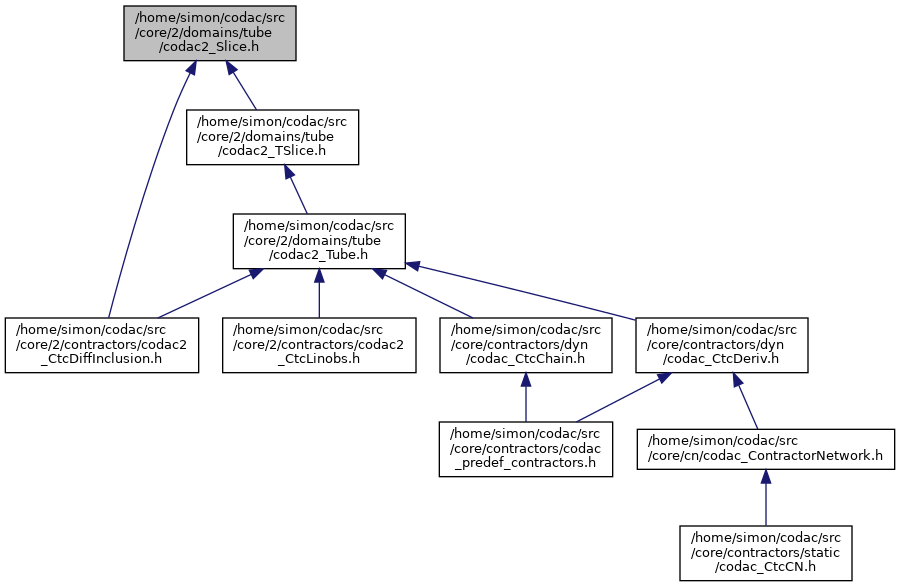 /home/simon/codac/src/core/2/domains/tube/codac2_Slice.h

/home/simon/codac/src/core/2/domains/tube/codac2_TSlice.h

/home/simon/codac/src/core/2/domains/tube/codac2_Tube.h

/home/simon/codac/src/core/2/contractors/codac2_CtcDiffInclusion.h

/home/simon/codac/src/core/2/contractors/codac2_CtcLinobs.h

/home/simon/codac/src/core/contractors/dyn/codac_CtcChain.h

/home/simon/codac/src/core/contractors/dyn/codac_CtcDeriv.h

/home/simon/codac/src/core/contractors/codac_predef_contractors.h

/home/simon/codac/src/core/cn/codac_ContractorNetwork.h

/home/simon/codac/src/core/contractors/static/codac_CtcCN.h